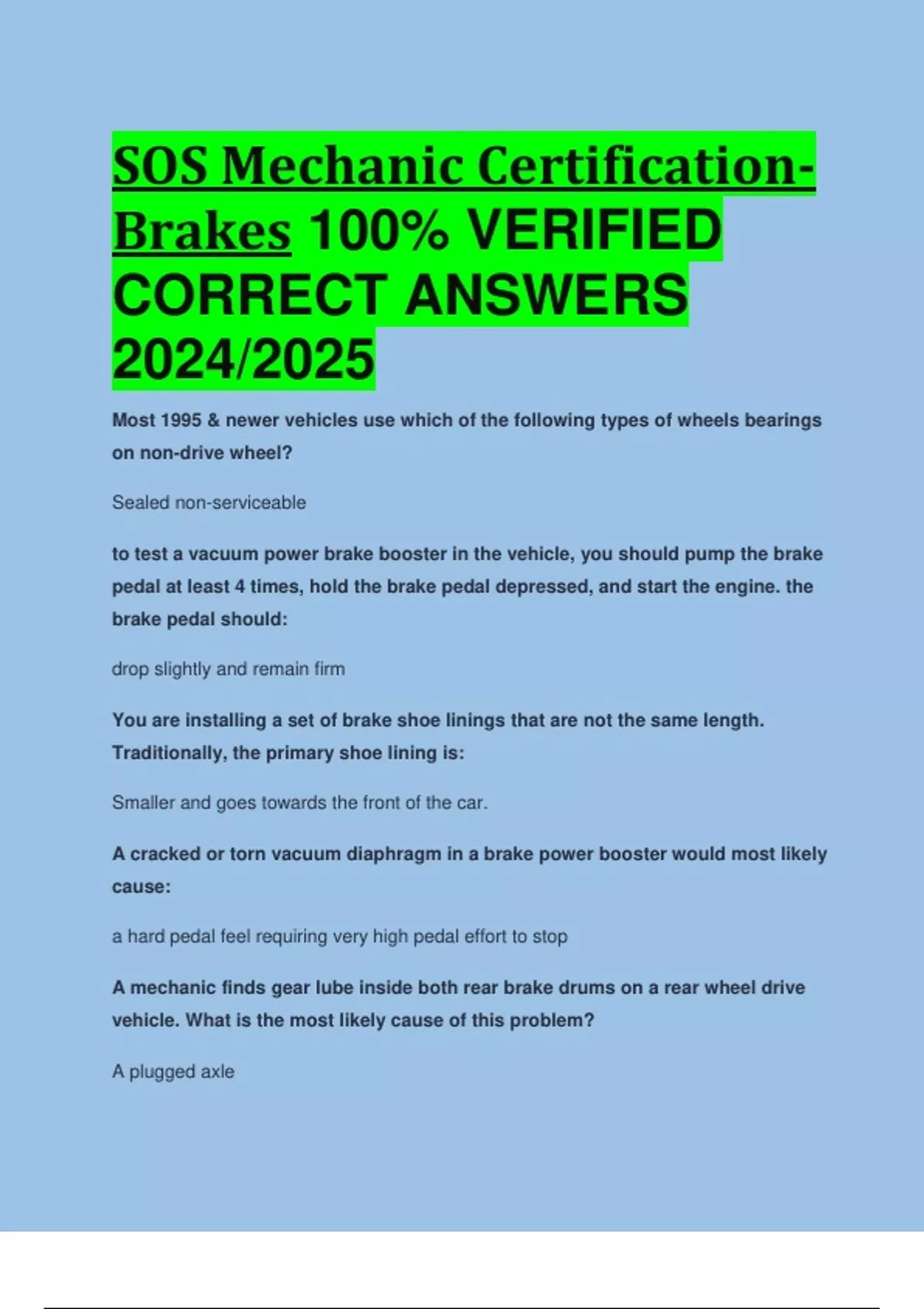 SOS Mechanic Certification-Brakes 100% VERIFIED CORRECT ANSWERS 2024/2025

Most 1995 & newer vehicles use which of the following types of wheels bearings on non-drive wheel?

Sealed non-serviceable

to test a vacuum power brake booster in the vehicle, you should pump the brake pedal at least 4 times, hold the brake pedal depressed, and start the engine. the brake pedal should:

drop slightly and remain firm

You are installing a set of brake shoe linings that are not the same length. Traditionally, the primary shoe lining is:

Smaller and goes towards the front of the car.

A cracked or torn vacuum diaphragm in a brake power booster would most likely cause:

a hard pedal feel requiring very high pedal effort to stop

A mechanic finds gear lube inside both rear brake drums on a rear wheel drive vehicle. What is the most likely cause of this problem?

A plugged axle